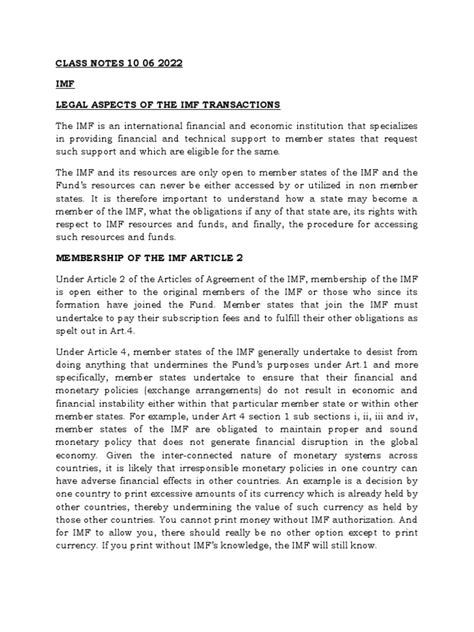 CLASS NOTES 10 06 2022

IMF

LEGAL ASPECTS OF THE IMF TRANSACTIONS

The IMF is an international financial and economic institution that specializes in providing financial and technical support to member states that request such support and which are eligible for the same.

The IMF and its resources are only open to member states of the IMF and the Fund's resources can never be either accessed by or utilized in non member states. It is therefore important to understand how a state may become a member of the IMF, what the obligations if any of that state are, its rights with respect to IMF resources and funds, and finally, the procedure for accessing such resources and funds.

MEMBERSHIP OF THE IMF ARTICLE 2

Under Article 2 of the Articles of Agreement of the IMF, membership of the IMF is open either to the original members of the IMF or those who since its formation have joined the Fund. Member states that join the IMF must undertake to pay their subscription fees and to fulfill their other obligations as spelt out in Art.4.

Under Article 4, member states of the IMF generally undertake to desist from doing anything that undermines the Fund's purposes under Art.1 and more specifically, member states undertake to ensure that their financial and monetary policies (exchange arrangements) do not result in economic and financial instability either within that particular member state or within other member states. For example, under Art 4 section 1 sub sections i, ii, iii and iv, member states of the IMF are obligated to maintain proper and sound monetary policy that does not generate financial disruption in the global economy. Given the inter-connected nature of monetary systems across countries, it is likely that irresponsible monetary policies in one country can have adverse financial effects in other countries. An example is a decision by one country to print excessive amounts of its currency which is already held by other countries, thereby undermining the value of such currency as held by those other countries. You cannot print money without IMF authorization. And for IMF to allow you, there should really be no other option except to print currency. If you print without IMF's knowledge, the IMF will still know.